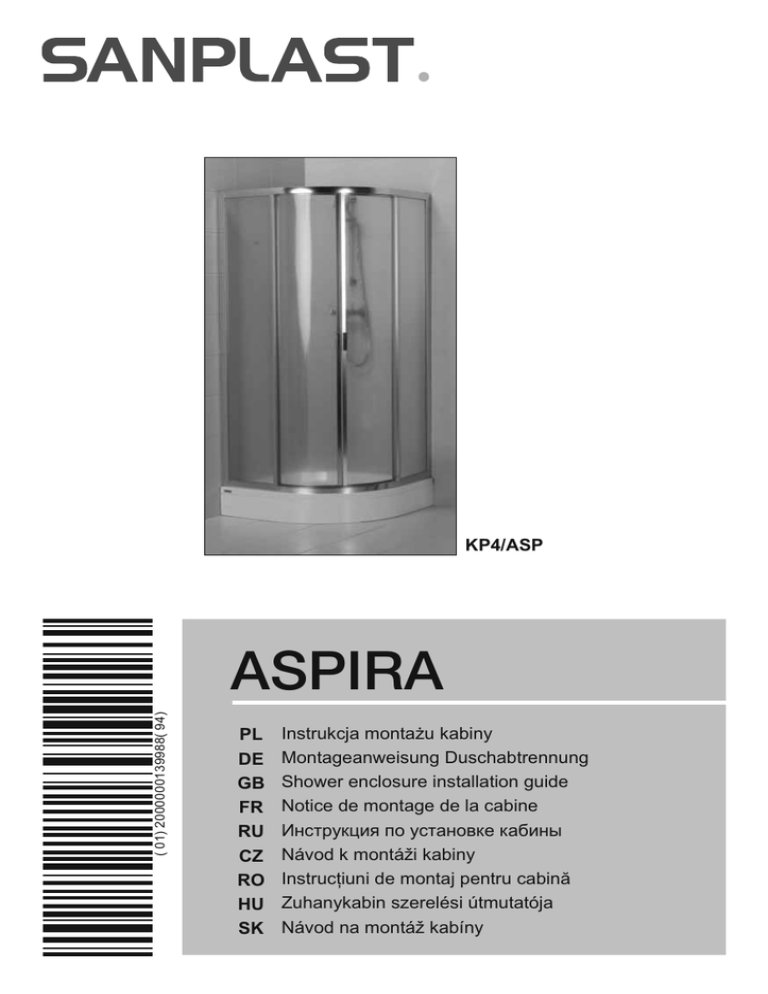 SANPLAST.

KP4/ASP

(01) 2000000139988(94)

ASPIRA

PL Instrukcja montażu kabiny
DE Montageanweisung Duschabtrennung
GB Shower enclosure installation guide
FR Notice de montage de la cabine
RU Инструкция по установке кабины
CZ Návod k montáži kabiny
RO Instrucțiuni de montaj pentru cabină
HU Zuhanykabin szerelési útmutatója
SK Návod na montáž kabíny